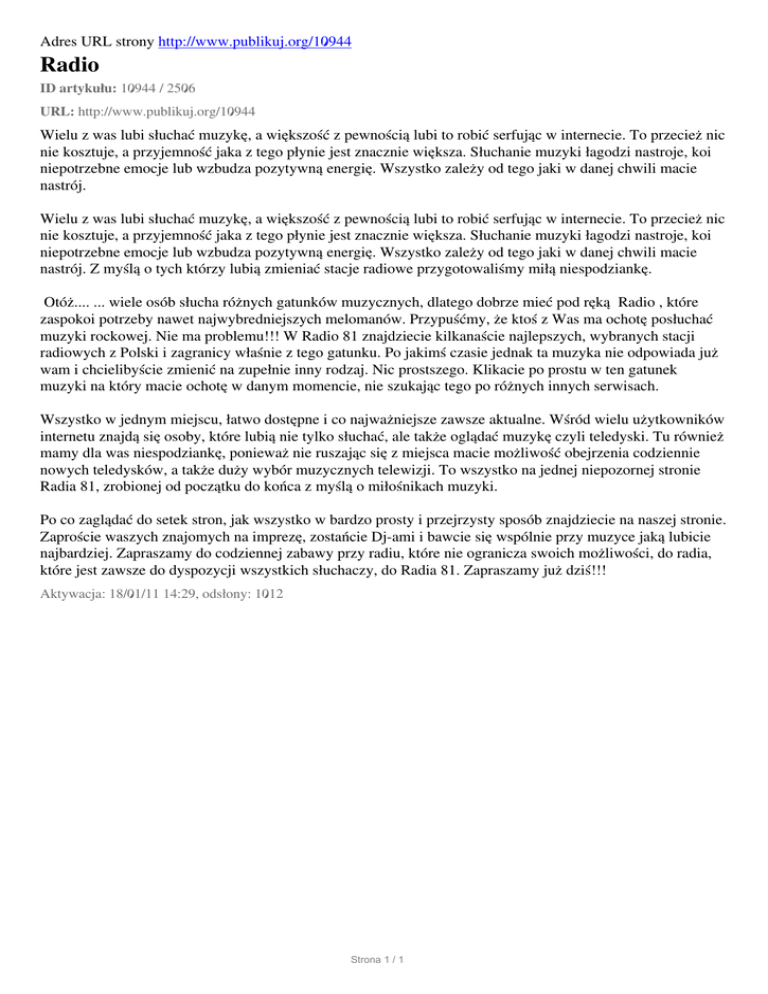 Adres URL strony http://www.publikuj.org/10944

Radio

ID artykułu: 10944 / 2506

URL: http://www.publikuj.org/10944

Wielu z was lubi słuchać muzykę, a większość z pewnością lubi to robić serfując w internecie. To przecież nic nie kosztuje, a przyjemność jaka z tego płynie jest znacznie większa. Słuchanie muzyki łagodzi nastroje, koi niepotrzebne emocje lub wzbudza pozytywną energię. Wszystko zależy od tego jaki w danej chwili macie nastrój.

Wielu z was lubi słuchać muzykę, a większość z pewnością lubi to robić serfując w internecie. To przecież nic nie kosztuje, a przyjemność jaka z tego płynie jest znacznie większa. Słuchanie muzyki łagodzi nastroje, koi niepotrzebne emocje lub wzbudza pozytywną energię. Wszystko zależy od tego jaki w danej chwili macie nastrój. Z myślą o tych którzy lubią zmieniać stacje radiowe przygotowaliśmy miłą niespodziankę.

Otóż.... ... wiele osób słucha różnych gatunków muzycznych, dlatego dobrze mieć pod ręką Radio , które zaspokoi potrzeby nawet najwybredniejszych melomanów. Przypuśćmy, że ktoś z Was ma ochotę posłuchać muzyki rockowej. Nie ma problemu!!! W Radio 81 znajdziecie kilkanaście najlepszych, wybranych stacji radiowych z Polski i zagranicy właśnie z tego gatunku. Po jakimś czasie jednak ta muzyka nie odpowiada już wam i chcielibyście zmienić na zupełnie inny rodzaj. Nic prostszego. Klikacie po prostu w ten gatunek muzyki na który macie ochotę w danym momencie, nie szukając tego po różnych innych serwisach.

Wszystko w jednym miejscu, łatwo dostępne i co najważniejsze zawsze aktualne. Wśród wielu użytkowników internetu znajdą się osoby, które lubią nie tylko słuchać, ale także oglądać muzykę czyli teledyski. Tu również mamy dla was niespodziankę, ponieważ nie ruszając się z miejsca macie możliwość obejrzenia codziennie nowych teledysków, a także duży wybór muzycznych telewizji. To wszystko na jednej niepozornej stronie Radia 81, zrobionej od początku do końca z myślą o miłośnikach muzyki.

Po co zaglądać do setek stron, jak wszystko w bardzo prosty i przejrzysty sposób znajdziecie na naszej stronie. Zaproście waszych znajomych na imprezę, zostańcie Dj-ami i bawcie się wspólnie przy muzyce jaką lubicie najbardziej. Zapraszamy do codziennej zabawy przy radiu, które nie ogranicza swoich możliwości, do radia, które jest zawsze do dyspozycji wszystkich słuchaczy, do Radia 81. Zapraszamy już dziś!!!

Aktywacja: 18/01/11 14:29, odsłony: 1012

Strona 1 / 1